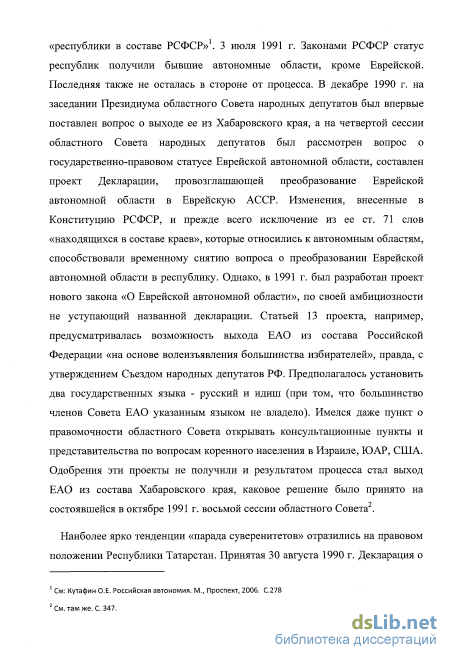 «республики в составе РСФСР»$^1$. 3 июля 1991 г. Законами РСФСР статус республик получили бывшие автономные области, кроме Еврейской. Последняя также не осталась в стороне от процесса. В декабре 1990 г. на заседании Президиума областного Совета народных депутатов был впервые поставлен вопрос о выходе ее из Хабаровского края, а на четвертой сессии областного Совета народных депутатов был рассмотрен вопрос о государственно-правовом статусе Еврейской автономной области, составлен проект Декларации, провозглашающей преобразование Еврейской автономной области в Еврейскую АССР. Изменения, внесенные в Конституцию РСФСР, и прежде всего исключение из ее ст. 71 слов «находящихся в составе краев», которые относились к автономным областям, способствовали временному снятию вопроса о преобразовании Еврейской автономной области в республику. Однако, в 1991 г. был разработан проект нового закона «О Еврейской автономной области», по своей амбициозности не уступающий названной декларации. Статьей 13 проекта, например, предусматривалась возможность выхода ЕАО из состава Российской Федерации «на основе волеизъявления большинства избирателей», правда, с утверждением Съездом народных депутатов РФ. Предполагалось установить два государственных языка - русский и идиш (при том, что большинство членов Совета ЕАО указанным языком не владело). Имелся даже пункт о правомочности областного Совета открывать консультационные пункты и представительства по вопросам коренного населения в Израиле, ЮАР, США. Одобрения эти проекты не получили и результатом процесса стал выход ЕАО из состава Хабаровского края, каковое решение было принято на состоявшейся в октябре 1991 г. восьмой сессии областного Совета$^2$.

Наиболее ярко тенденции «парада суверенитетов» отразились на правовом положении Республики Татарстан. Принятая 30 августа 1990 г. Декларация о

$^1$ См: Кутафин О.Е. Российская автономия. М., Проспект, 2006. С.278

$^2$ См. там же. С. 347.

dsLib.net
библиотека диссертаций